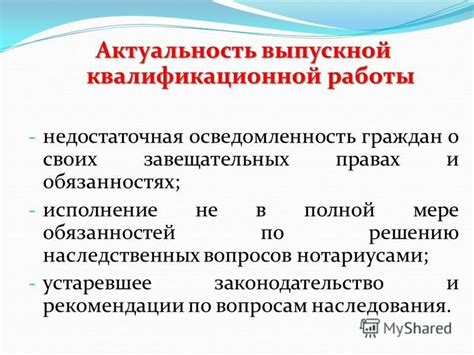 Актуальность выпускной квалификационной работы

- недостаточная осведомленность граждан о своих завещательных правах и обязанностях;
- исполнение не в полной мере обязанностей по решению наследственных вопросов нотариусами;
- устаревшее законодательство и рекомендации по вопросам наследования.

MyShared